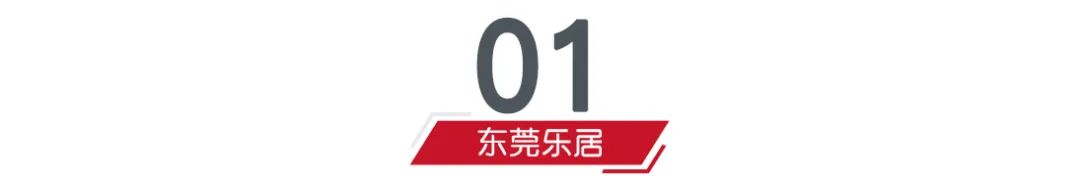 01

东莞乐居